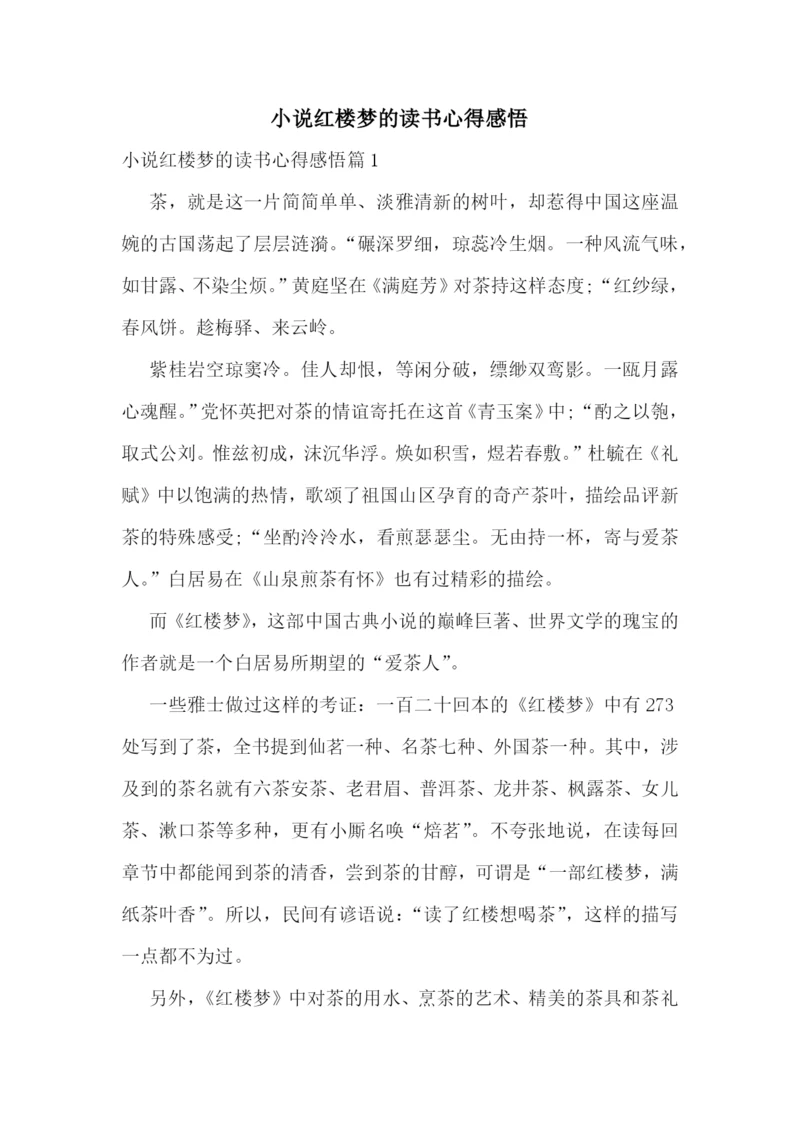 小说红楼梦的读书心得感悟

小说红楼梦的读书心得感悟篇1

茶，就是这一片简简单单、淡雅清新的树叶，却惹得中国这座温婉的古国荡起了层层涟漪。“碾深罗细，琼蕊冷生烟。一种风流气味，如甘露、不染尘烦。”黄庭坚在《满庭芳》对茶持这样态度；“红纱绿，春风饼。趁梅驿、来云岭。

紫桂岩空琼窦冷。佳人却恨，等闲分破，缥缈双鸾影。一瓯月露心魂醒。”党怀英把对茶的情谊寄托在这首《青玉案》中；“酌之以匏，取式公刘。惟兹初成，沫沉华浮。焕如积雪，煜若春敷。”杜毓在《礼赋》中以饱满的热情，歌颂了祖国山区孕育的奇产茶叶，描绘品评新茶的特殊感受；“坐酌泠泠水，看煎瑟瑟尘。无由持一杯，寄与爱茶人。”白居易在《山泉煎茶有怀》也有过精彩的描绘。

而《红楼梦》，这部中国古典小说的巅峰巨著、世界文学的瑰宝的作者就是一个白居易所期望的“爱茶人”。

一些雅士做过这样的考证：一百二十回本的《红楼梦》中有273处写到了茶，全书提到仙茗一种、名茶七种、外国茶一种。其中，涉及到的茶名就有六茶安茶、老君眉、普洱茶、龙井茶、枫露茶、女儿茶、漱口茶等多种，更有小厮名唤“焙茗”。不夸张地说，在读每回章节中都能闻到茶的清香，尝到茶的甘醇，可谓是“一部红楼梦，满纸茶叶香”。所以，民间有谚语说：“读了红楼想喝茶”，这样的描写一点都不为过。

另外，《红楼梦》中对茶的用水、烹茶的艺术、精美的茶具和茶礼